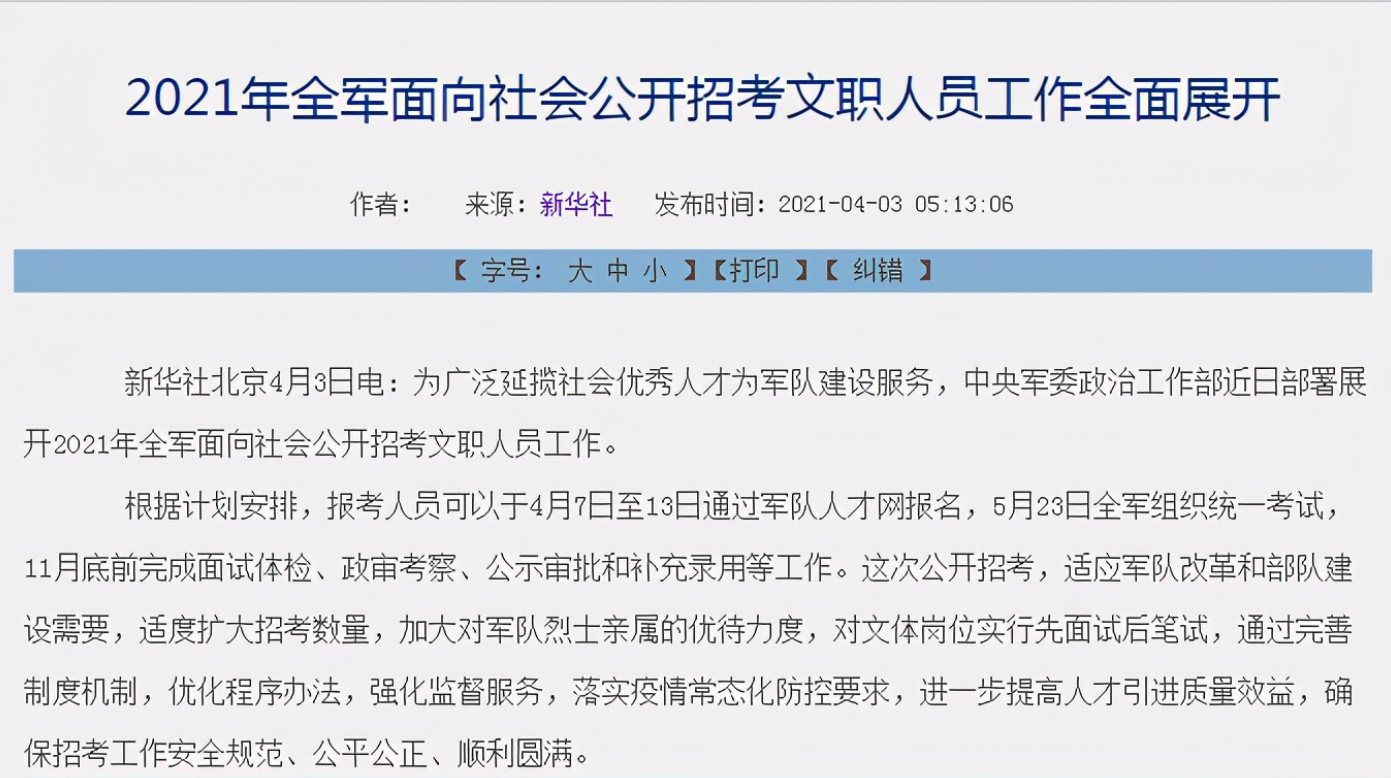 2021年全军面向社会公开招考文职人员工作全面展开

作者：　来源：新华社　发布时间：2021-04-03 05:13:06

【 字号： 大 中 小 】【打印 】【 纠错 】

新华社北京4月3日电：为广泛延揽社会优秀人才为军队建设服务，中央军委政治工作部近日部署展开2021年全军面向社会公开招考文职人员工作。

根据计划安排，报考人员可以于4月7日至13日通过军队人才网报名，5月23日全军组织统一考试，11月底前完成面试体检、政审考察、公示审批和补充录用等工作。这次公开招考，适应军队改革和部队建设需要，适度扩大招考数量，加大对军队烈士亲属的优待力度，对文体岗位实行先面试后笔试，通过完善制度机制，优化程序办法，强化监督服务，落实疫情常态化防控要求，进一步提高人才引进质量效益，确保招考工作安全规范、公平公正、顺利圆满。